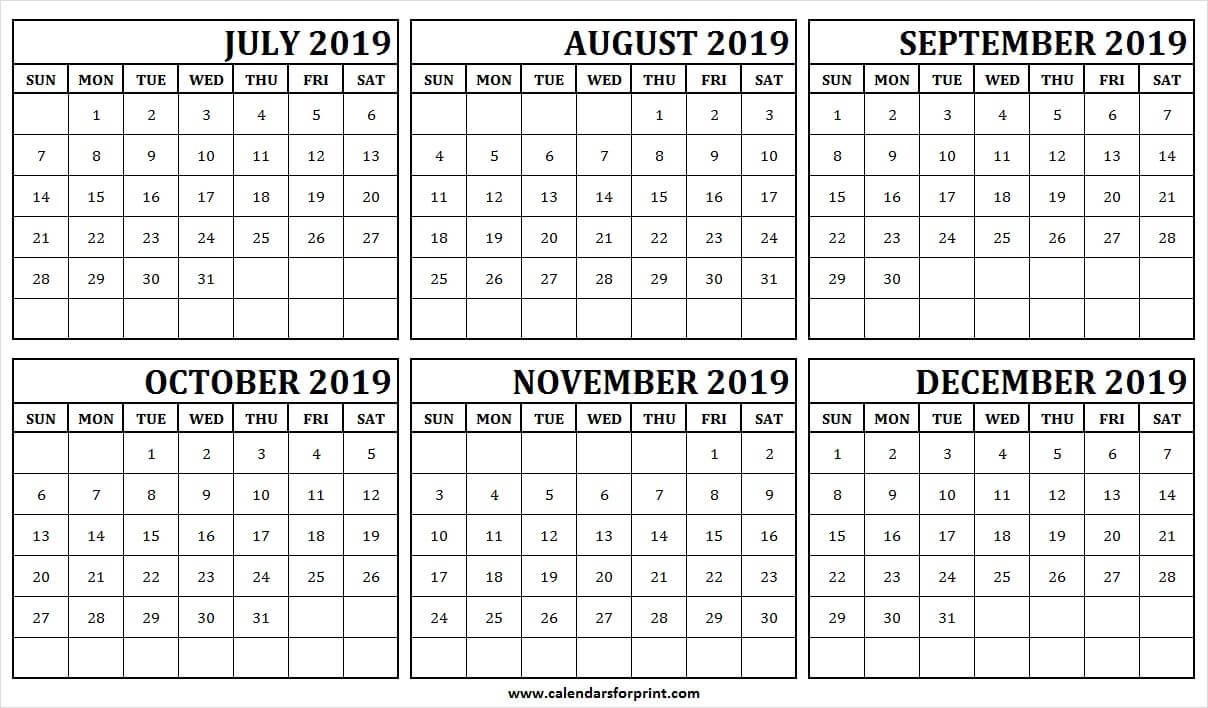 JULY 2019

| SUN | MON | TUE | WED | THU | FRI | SAT |
|---|---|---|---|---|---|---|
| | 1 | 2 | 3 | 4 | 5 | 6 |
| 7 | 8 | 9 | 10 | 11 | 12 | 13 |
| 14 | 15 | 16 | 17 | 18 | 19 | 20 |
| 21 | 22 | 23 | 24 | 25 | 26 | 27 |
| 28 | 29 | 30 | 31 | | | |
| | | | | | | |

AUGUST 2019

| SUN | MON | TUE | WED | THU | FRI | SAT |
|---|---|---|---|---|---|---|
| | | | | 1 | 2 | 3 |
| 4 | 5 | 6 | 7 | 8 | 9 | 10 |
| 11 | 12 | 13 | 14 | 15 | 16 | 17 |
| 18 | 19 | 20 | 21 | 22 | 23 | 24 |
| 25 | 26 | 27 | 28 | 29 | 30 | 31 |
| | | | | | | |

SEPTEMBER 2019

| SUN | MON | TUE | WED | THU | FRI | SAT |
|---|---|---|---|---|---|---|
| 1 | 2 | 3 | 4 | 5 | 6 | 7 |
| 8 | 9 | 10 | 11 | 12 | 13 | 14 |
| 15 | 16 | 17 | 18 | 19 | 20 | 21 |
| 22 | 23 | 24 | 25 | 26 | 27 | 28 |
| 29 | 30 | | | | | |
| | | | | | | |

OCTOBER 2019

| SUN | MON | TUE | WED | THU | FRI | SAT |
|---|---|---|---|---|---|---|
| | | 1 | 2 | 3 | 4 | 5 |
| 6 | 7 | 8 | 9 | 10 | 11 | 12 |
| 13 | 14 | 15 | 16 | 17 | 18 | 19 |
| 20 | 21 | 22 | 23 | 24 | 25 | 26 |
| 27 | 28 | 29 | 30 | 31 | | |
| | | | | | | |

NOVEMBER 2019

| SUN | MON | TUE | WED | THU | FRI | SAT |
|---|---|---|---|---|---|---|
| | | | | | 1 | 2 |
| 3 | 4 | 5 | 6 | 7 | 8 | 9 |
| 10 | 11 | 12 | 13 | 14 | 15 | 16 |
| 17 | 18 | 19 | 20 | 21 | 22 | 23 |
| 24 | 25 | 26 | 27 | 28 | 29 | 30 |
| | | | | | | |

DECEMBER 2019

| SUN | MON | TUE | WED | THU | FRI | SAT |
|---|---|---|---|---|---|---|
| 1 | 2 | 3 | 4 | 5 | 6 | 7 |
| 8 | 9 | 10 | 11 | 12 | 13 | 14 |
| 15 | 16 | 17 | 18 | 19 | 20 | 21 |
| 22 | 23 | 24 | 25 | 26 | 27 | 28 |
| 29 | 30 | 31 | | | | |
| | | | | | | |

www.calendarsforprint.com